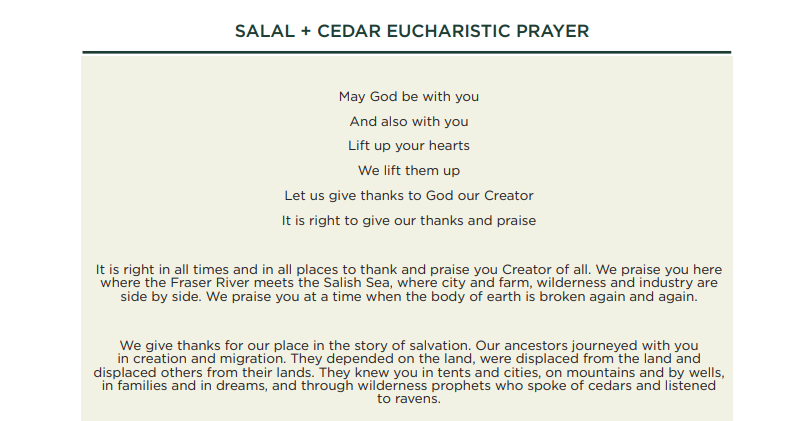 SALAL + CEDAR EUCHARISTIC PRAYER

May God be with you

And also with you

Lift up your hearts

We lift them up

Let us give thanks to God our Creator

It is right to give our thanks and praise

It is right in all times and in all places to thank and praise you Creator of all. We praise you here where the Fraser River meets the Salish Sea, where city and farm, wilderness and industry are side by side. We praise you at a time when the body of earth is broken again and again.

We give thanks for our place in the story of salvation. Our ancestors journeyed with you in creation and migration. They depended on the land, were displaced from the land and displaced others from their lands. They knew you in tents and cities, on mountains and by wells, in families and in dreams, and through wilderness prophets who spoke of cedars and listened to ravens.